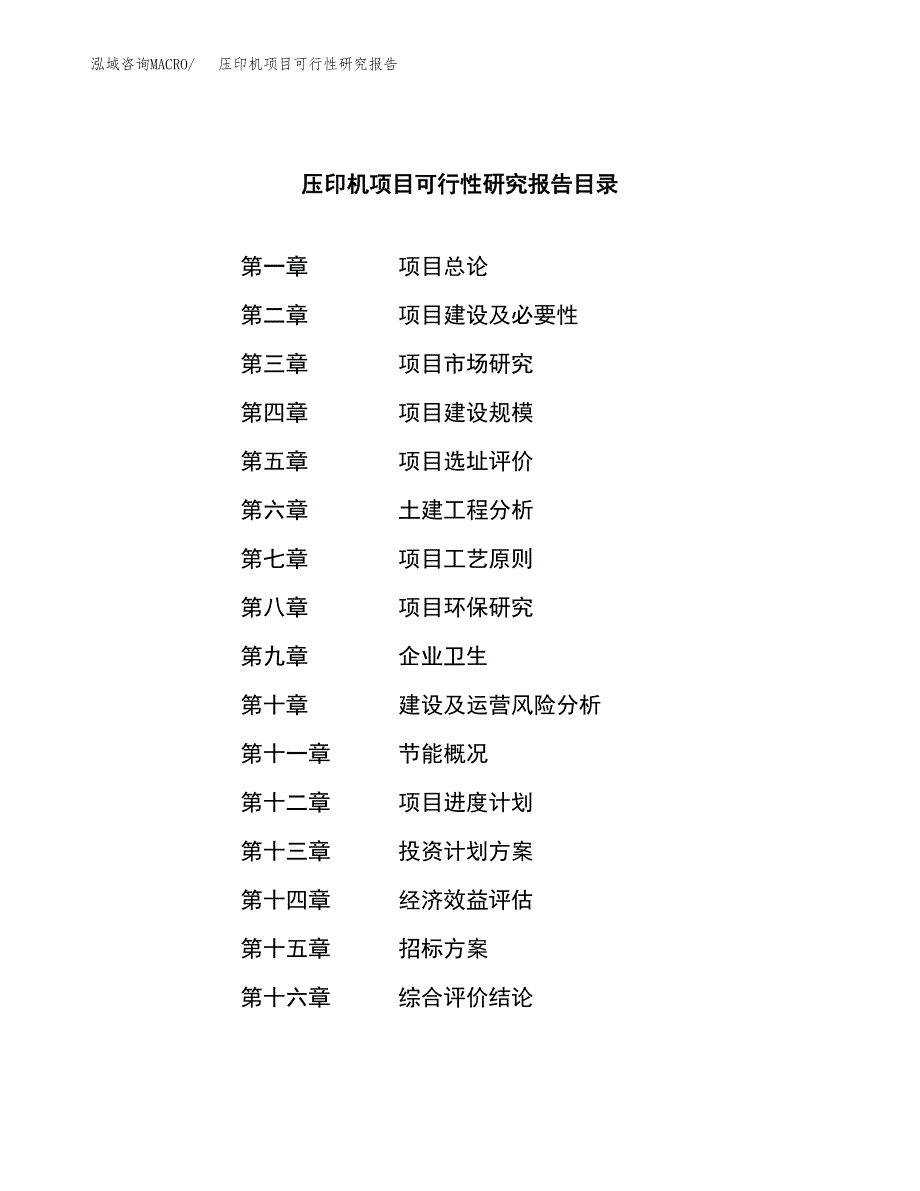 泓域咨询MACRO/ 压印机项目可行性研究报告

压印机项目可行性研究报告目录

第一章 项目总论
第二章 项目建设及必要性
第三章 项目市场研究
第四章 项目建设规模
第五章 项目选址评价
第六章 土建工程分析
第七章 项目工艺原则
第八章 项目环保研究
第九章 企业卫生
第十章 建设及运营风险分析
第十一章 节能概况
第十二章 项目进度计划
第十三章 投资计划方案
第十四章 经济效益评估
第十五章 招标方案
第十六章 综合评价结论